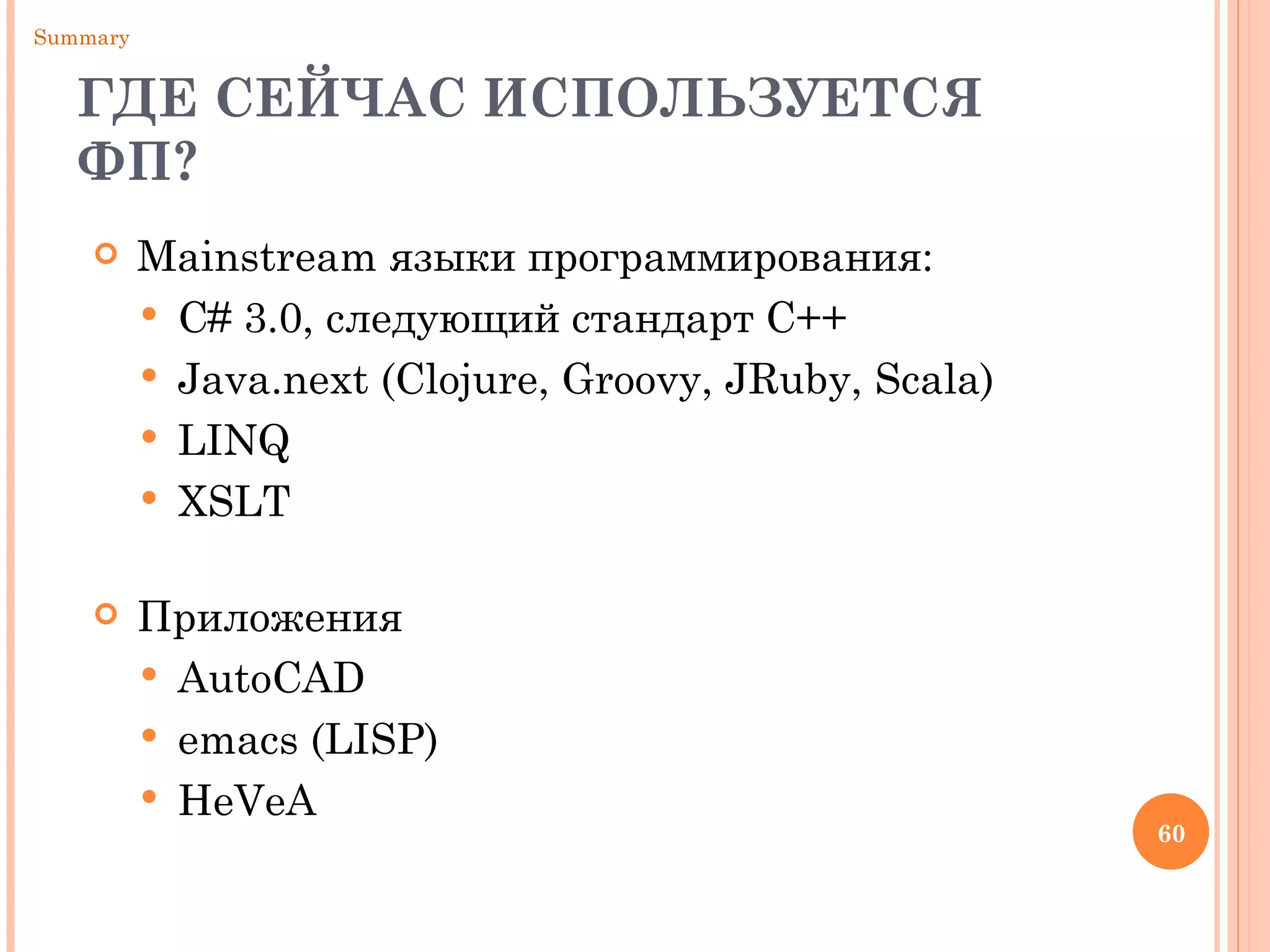 Summary

ГДЕ СЕЙЧАС ИСПОЛЬЗУЕТСЯ ФП?

Mainstream языки программирования:

C# 3.0, следующий стандарт C++

Java.next (Clojure, Groovy, JRuby, Scala)

LINQ

XSLT

Приложения

AutoCAD

emacs (LISP)

HeVeA

60